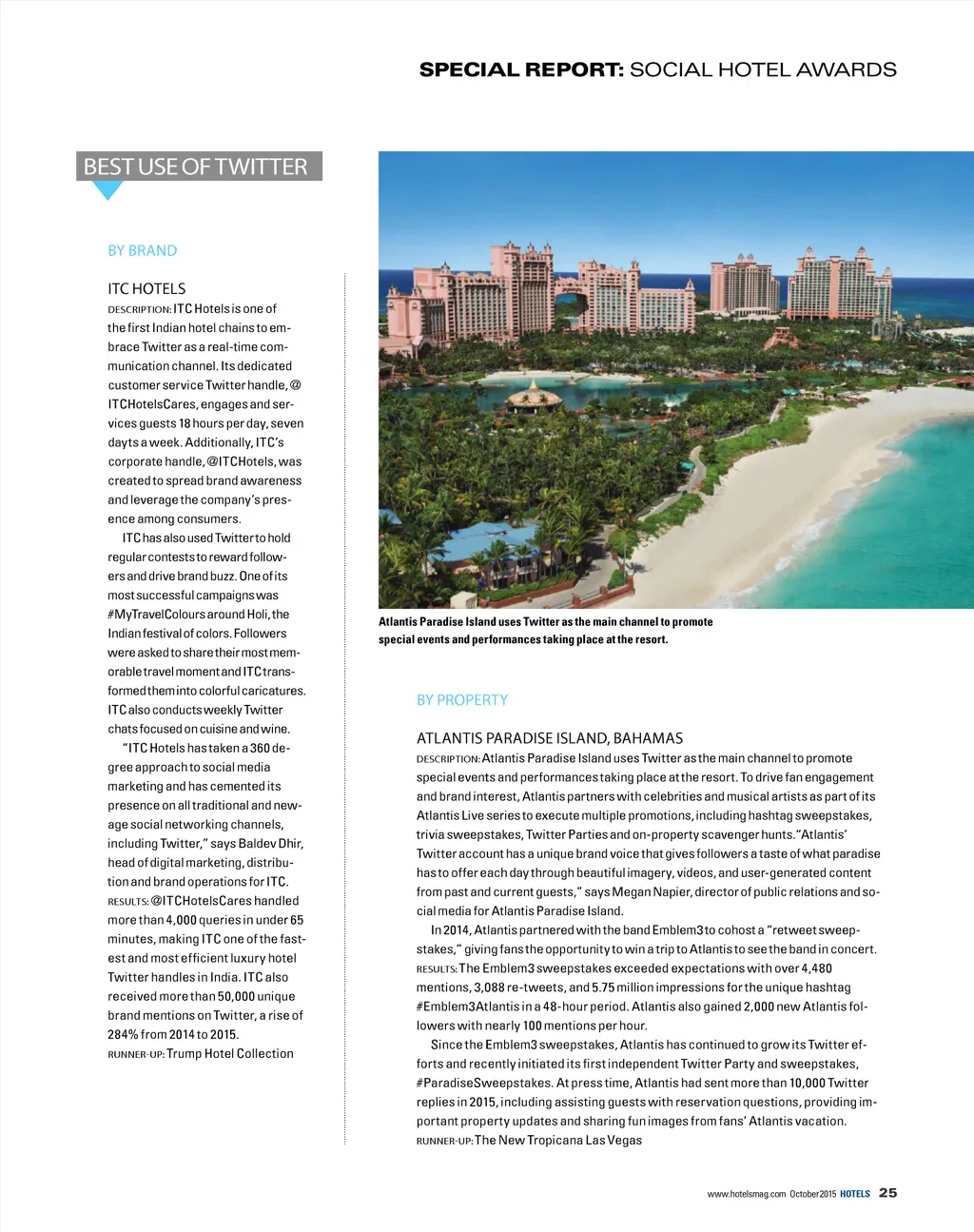 SPECIAL REPORT: SOCIAL HOTEL AWARDS

BEST USE OF TWITTER

BY BRAND

ITC HOTELS

DESCRIPTION: ITC Hotels is one of the first Indian hotel chains to embrace Twitter as a real-time communication channel. Its dedicated customer service Twitter handle, @ITCHotelsCares, engages and services guests 18 hours per day, seven dayts a week. Additionally, ITC's corporate handle, @ITCHotels, was created to spread brand awareness and leverage the company's presence among consumers.

ITC has also used Twitter to hold regular contests to reward followers and drive brand buzz. One of its most successful campaigns was #MyTravelColours around Holi, the Indian festival of colors. Followers were asked to share their most memorable travel moment and ITC transformed them into colorful caricatures. ITC also conducts weekly Twitter chats focused on cuisine and wine.

"ITC Hotels has taken a 360 degree approach to social media marketing and has cemented its presence on all traditional and new-age social networking channels, including Twitter," says Baldev Dhir, head of digital marketing, distribution and brand operations for ITC.

RESULTS: @ITCHotelsCares handled more than 4,000 queries in under 65 minutes, making ITC one of the fastest and most efficient luxury hotel Twitter handles in India. ITC also received more than 50,000 unique brand mentions on Twitter, a rise of 284% from 2014 to 2015.

RUNNER-UP: Trump Hotel Collection

Atlantis Paradise Island uses Twitter as the main channel to promote special events and performances taking place at the resort.

BY PROPERTY

ATLANTIS PARADISE ISLAND, BAHAMAS

DESCRIPTION: Atlantis Paradise Island uses Twitter as the main channel to promote special events and performances taking place at the resort. To drive fan engagement and brand interest, Atlantis partners with celebrities and musical artists as part of its Atlantis Live series to execute multiple promotions, including hashtag sweepstakes, trivia sweepstakes, Twitter Parties and on-property scavenger hunts."Atlantis' Twitter account has a unique brand voice that gives followers a taste of what paradise has to offer each day through beautiful imagery, videos, and user-generated content from past and current guests," says Megan Napier, director of public relations and social media for Atlantis Paradise Island.

In 2014, Atlantis partnered with the band Emblem3 to cohost a "retweet sweepstakes," giving fans the opportunity to win a trip to Atlantis to see the band in concert.

RESULTS: The Emblem3 sweepstakes exceeded expectations with over 4,480 mentions, 3,088 re-tweets, and 5.75 million impressions for the unique hashtag #Emblem3Atlantis in a 48-hour period. Atlantis also gained 2,000 new Atlantis followers with nearly 100 mentions per hour.

Since the Emblem3 sweepstakes, Atlantis has continued to grow its Twitter efforts and recently initiated its first independent Twitter Party and sweepstakes, #ParadiseSweepstakes. At press time, Atlantis had sent more than 10,000 Twitter replies in 2015, including assisting guests with reservation questions, providing important property updates and sharing fun images from fans' Atlantis vacation.

RUNNER-UP: The New Tropicana Las Vegas

www.hotelsmag.com October 2015 HOTELS 25